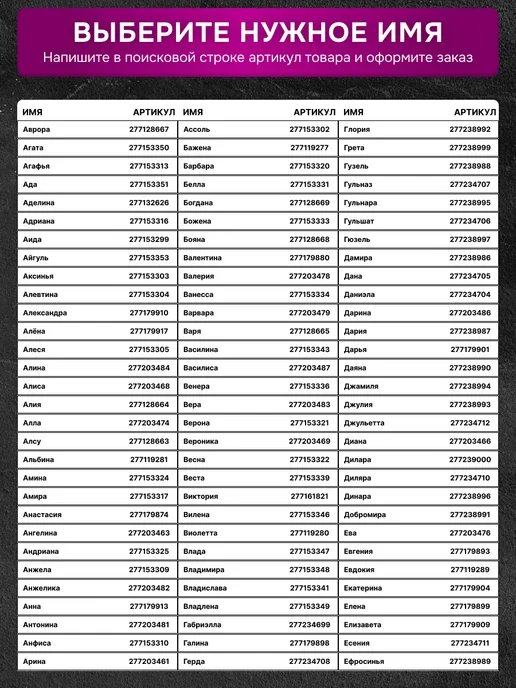 ВЫБЕРИТЕ НУЖНОЕ ИМЯ
Напишите в поисковой строке артикул товара и оформите заказ

| ИМЯ | АРТИКУЛ |
|---|---|
| Аврора | 277128667 |
| Агата | 277153350 |
| Агафья | 277153313 |
| Ада | 277153351 |
| Аделина | 277132626 |
| Адриана | 277153316 |
| Аида | 277153299 |
| Айгуль | 277153353 |
| Аксинья | 277153303 |
| Алевтина | 277153304 |
| Александра | 277179910 |
| Алёна | 277179917 |
| Алеся | 277153305 |
| Алина | 277203484 |
| Алиса | 277203468 |
| Алия | 277128664 |
| Алла | 277203474 |
| Алсу | 277128663 |
| Альбина | 277119281 |
| Амина | 277153324 |
| Амира | 277153317 |
| Анастасия | 277179874 |
| Ангелина | 277203463 |
| Андриана | 277153325 |
| Анжела | 277153309 |
| Анжелика | 277203482 |
| Анна | 277179913 |
| Антонина | 277203481 |
| Анфиса | 277153310 |
| Арина | 277203461 |

| ИМЯ | АРТИКУЛ |
|---|---|
| Ассоль | 277153302 |
| Бажена | 277119277 |
| Барбара | 277153320 |
| Белла | 277153331 |
| Богдана | 277128669 |
| Божена | 277153333 |
| Бояна | 277128668 |
| Валентина | 277179880 |
| Валерия | 277203478 |
| Ванесса | 277153334 |
| Варвара | 277203479 |
| Варя | 277128665 |
| Василина | 277153343 |
| Василиса | 277203487 |
| Венера | 277153336 |
| Вера | 277203483 |
| Верона | 277153321 |
| Вероника | 277203469 |
| Весна | 277153322 |
| Веста | 277153339 |
| Виктория | 277161821 |
| Вилена | 277153346 |
| Виолетта | 277119280 |
| Влада | 277153347 |
| Владимира | 277153348 |
| Владислава | 277153341 |
| Владлена | 277153349 |
| Габриэлла | 277234699 |
| Галина | 277179898 |
| Герда | 277234708 |

| ИМЯ | АРТИКУЛ |
|---|---|
| Глория | 277238992 |
| Грета | 277238999 |
| Гузель | 277238988 |
| Гульназ | 277234707 |
| Гульнара | 277238995 |
| Гульшат | 277234706 |
| Гюзель | 277238997 |
| Дамира | 277238986 |
| Дана | 277234705 |
| Даниэла | 277234704 |
| Дарина | 277203486 |
| Дария | 277238987 |
| Дарья | 277179901 |
| Даяна | 277238990 |
| Джамиля | 277238994 |
| Джулия | 277238993 |
| Джульетта | 277234712 |
| Диана | 277203466 |
| Дилара | 277239000 |
| Диляра | 277234710 |
| Динара | 277238996 |
| Добромира | 277238991 |
| Ева | 277203476 |
| Евгения | 277179893 |
| Евдокия | 277119289 |
| Екатерина | 277179904 |
| Елена | 277179899 |
| Елизавета | 277179909 |
| Есения | 277234711 |
| Ефросинья | 277238989 |